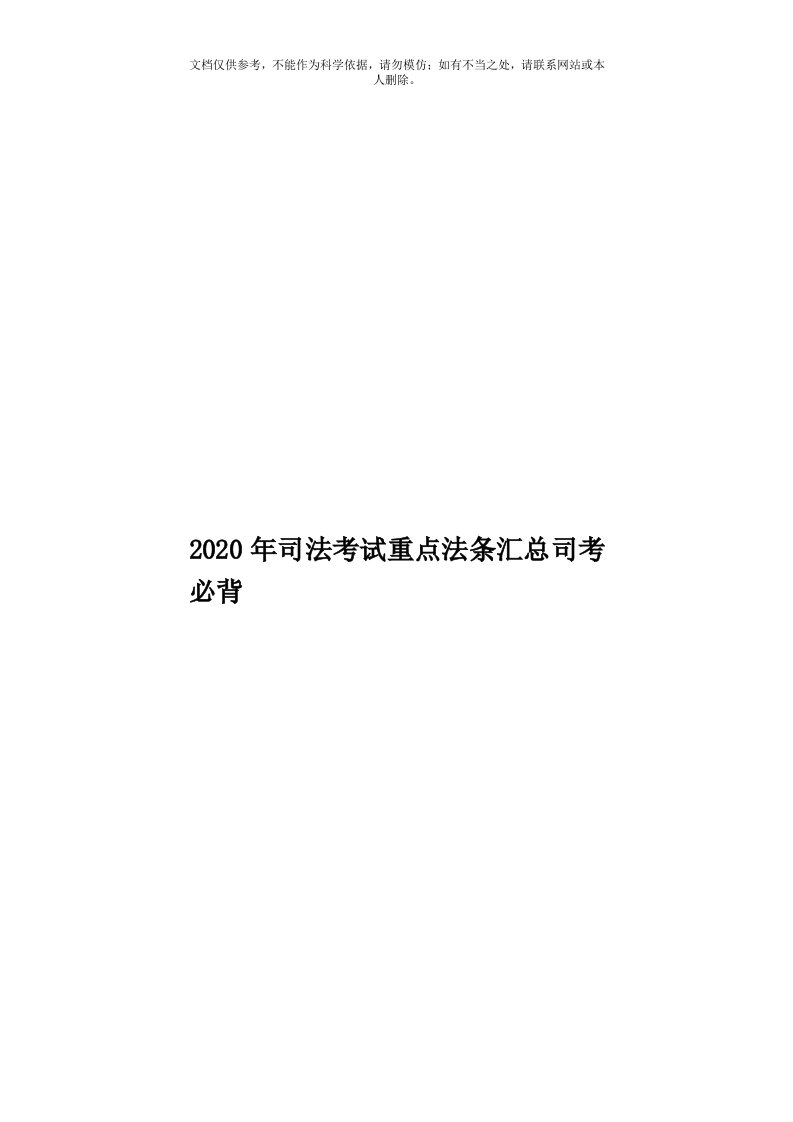 文档仅供参考，不能作为科学依据，请勿模仿；如有不当之处，请联系网站或本人删除。

2020年司法考试重点法条汇总司考必背